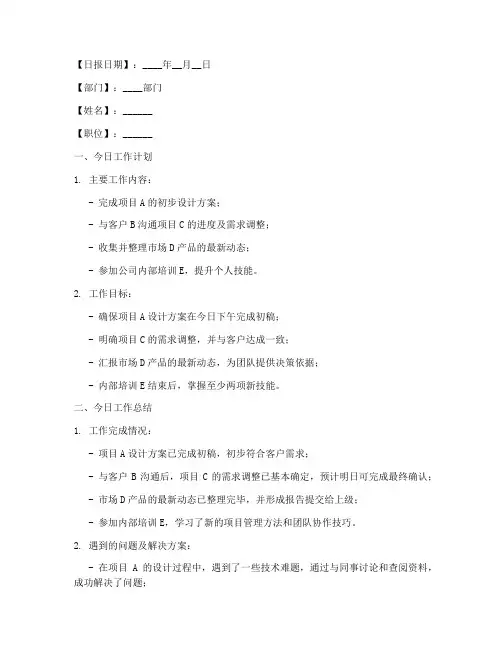 【日报日期】：____年__月__日

【部门】：____部门

【姓名】：______

【职位】：______

一、今日工作计划

1. 主要工作内容：

- 完成项目A的初步设计方案；

- 与客户B沟通项目C的进度及需求调整；

- 收集并整理市场D产品的最新动态；

- 参加公司内部培训E，提升个人技能。

2. 工作目标：

- 确保项目A设计方案在今日下午完成初稿；

- 明确项目C的需求调整，并与客户达成一致；

- 汇报市场D产品的最新动态，为团队提供决策依据；

- 内部培训E结束后，掌握至少两项新技能。

二、今日工作总结

1. 工作完成情况：

- 项目A设计方案已完成初稿，初步符合客户需求；

- 与客户B沟通后，项目C的需求调整已基本确定，预计明日可完成最终确认；

- 市场D产品的最新动态已整理完毕，并形成报告提交给上级；

- 参加内部培训E，学习了新的项目管理方法和团队协作技巧。

2. 遇到的问题及解决方案：

- 在项目A的设计过程中，遇到了一些技术难题，通过与同事讨论和查阅资料，成功解决了问题；